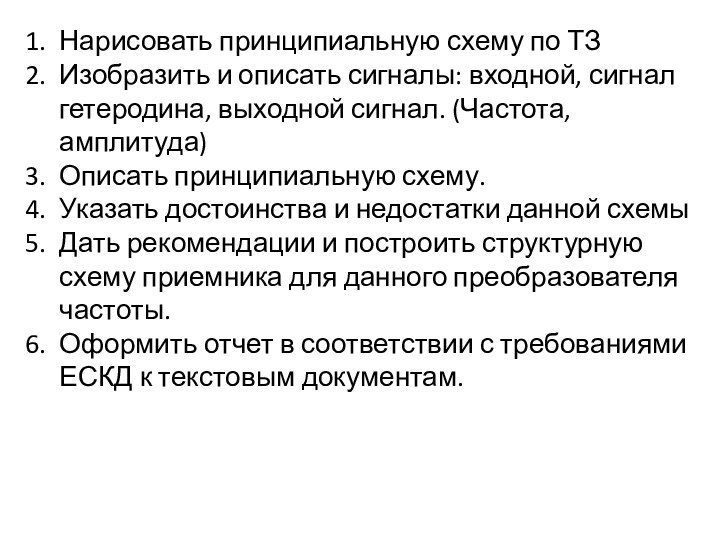 1. Нарисовать принципиальную схему по ТЗ
2. Изобразить и описать сигналы: входной, сигнал гетеродина, выходной сигнал. (Частота, амплитуда)
3. Описать принципиальную схему.
4. Указать достоинства и недостатки данной схемы
5. Дать рекомендации и построить структурную схему приемника для данного преобразователя частоты.
6. Оформить отчет в соответствии с требованиями ЕСКД к текстовым документам.